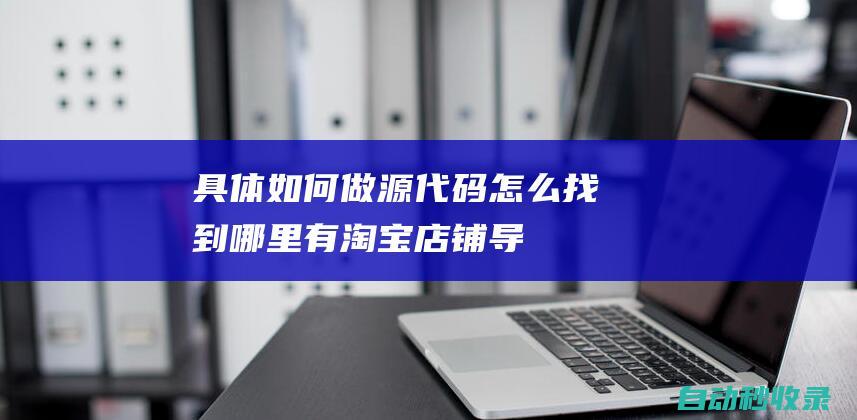 具体如何做源代码怎么找到哪里有淘宝店铺导

自动秒收录